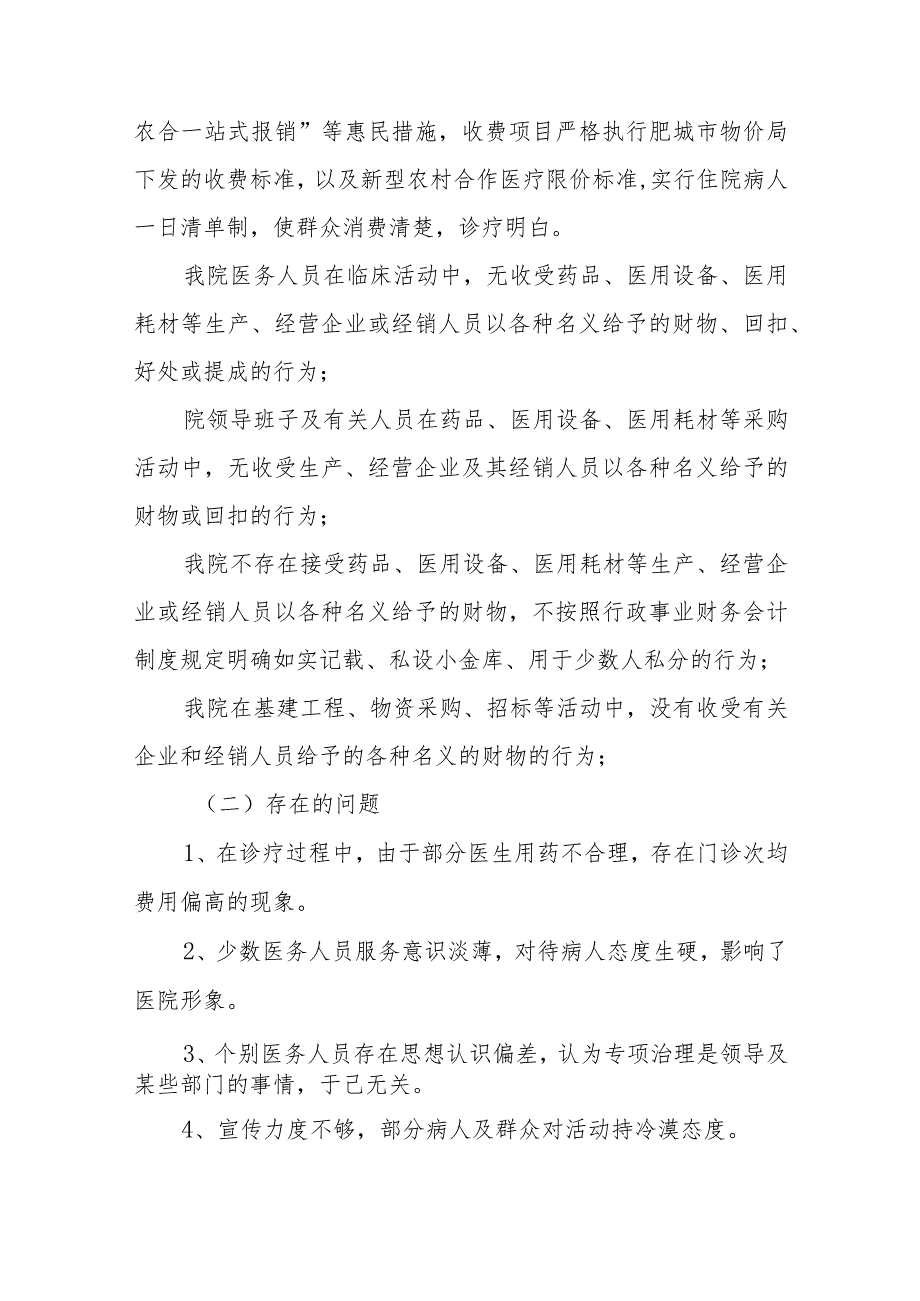 农合一站式报销”等惠民措施，收费项目严格执行肥城市物价局下发的收费标准，以及新型农村合作医疗限价标准,实行住院病人一日清单制，使群众消费清楚，诊疗明白。

我院医务人员在临床活动中，无收受药品、医用设备、医用耗材等生产、经营企业或经销人员以各种名义给予的财物、回扣、好处或提成的行为；

院领导班子及有关人员在药品、医用设备、医用耗材等采购活动中，无收受生产、经营企业及其经销人员以各种名义给予的财物或回扣的行为；

我院不存在接受药品、医用设备、医用耗材等生产、经营企业或经销人员以各种名义给予的财物，不按照行政事业财务会计制度规定明确如实记载、私设小金库、用于少数人私分的行为；

我院在基建工程、物资采购、招标等活动中，没有收受有关企业和经销人员给予的各种名义的财物的行为；

（二）存在的问题

1、在诊疗过程中，由于部分医生用药不合理，存在门诊次均费用偏高的现象。

2、少数医务人员服务意识淡薄，对待病人态度生硬，影响了医院形象。

3、个别医务人员存在思想认识偏差，认为专项治理是领导及某些部门的事情，于己无关。

4、宣传力度不够，部分病人及群众对活动持冷漠态度。